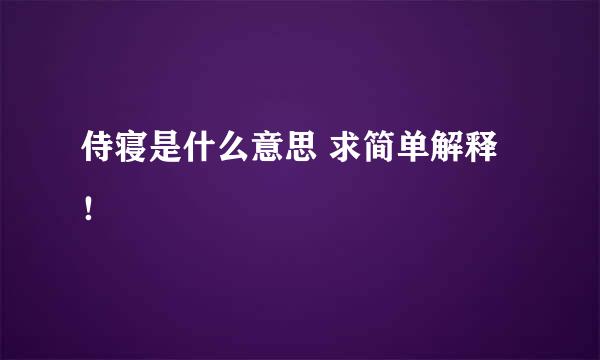 侍寝是什么意思 求简单解释！